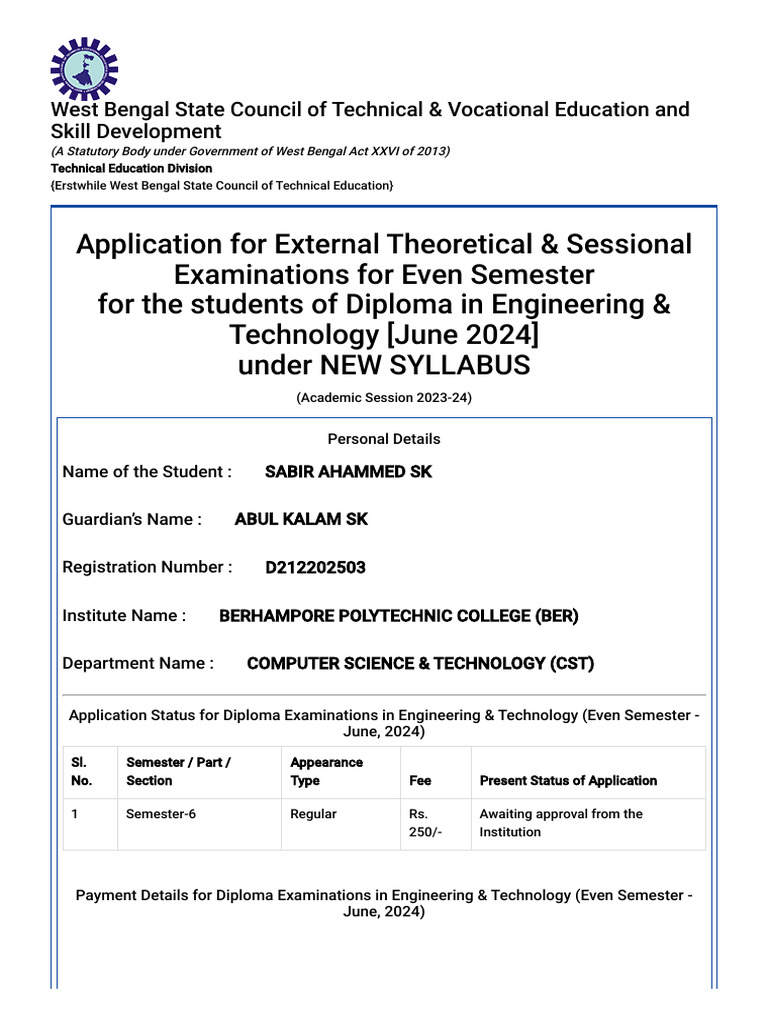 West Bengal State Council of Technical & Vocational Education and Skill Development
(A Statutory Body under Government of West Bengal Act XXVI of 2013)
Technical Education Division
{Erstwhile West Bengal State Council of Technical Education}

Application for External Theoretical & Sessional Examinations for Even Semester for the students of Diploma in Engineering & Technology [June 2024] under NEW SYLLABUS
(Academic Session 2023-24)

Personal Details

Name of the Student : SABIR AHAMMED SK

Guardian's Name : ABUL KALAM SK

Registration Number : D212202503

Institute Name : BERHAMPORE POLYTECHNIC COLLEGE (BER)

Department Name : COMPUTER SCIENCE & TECHNOLOGY (CST)

Application Status for Diploma Examinations in Engineering & Technology (Even Semester - June, 2024)

| Sl. No. | Semester / Part / Section | Appearance Type | Fee | Present Status of Application |
|---|---|---|---|---|
| 1 | Semester-6 | Regular | Rs. 250/- | Awaiting approval from the Institution |

Payment Details for Diploma Examinations in Engineering & Technology (Even Semester - June, 2024)